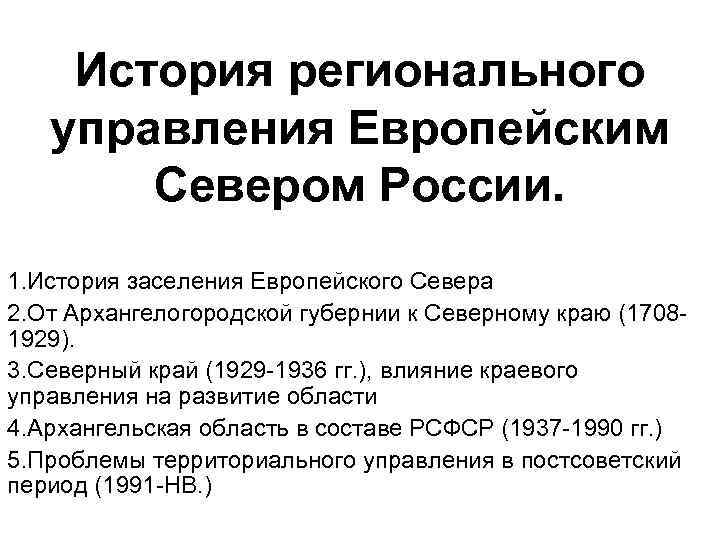 История регионального управления Европейским Севером России.

1.История заселения Европейского Севера

2.От Архангелогородской губернии к Северному краю (1708-1929).

3.Северный край (1929-1936 гг.), влияние краевого управления на развитие области

4.Архангельская область в составе РСФСР (1937-1990 гг.)

5.Проблемы территориального управления в постсоветский период (1991-НВ.)